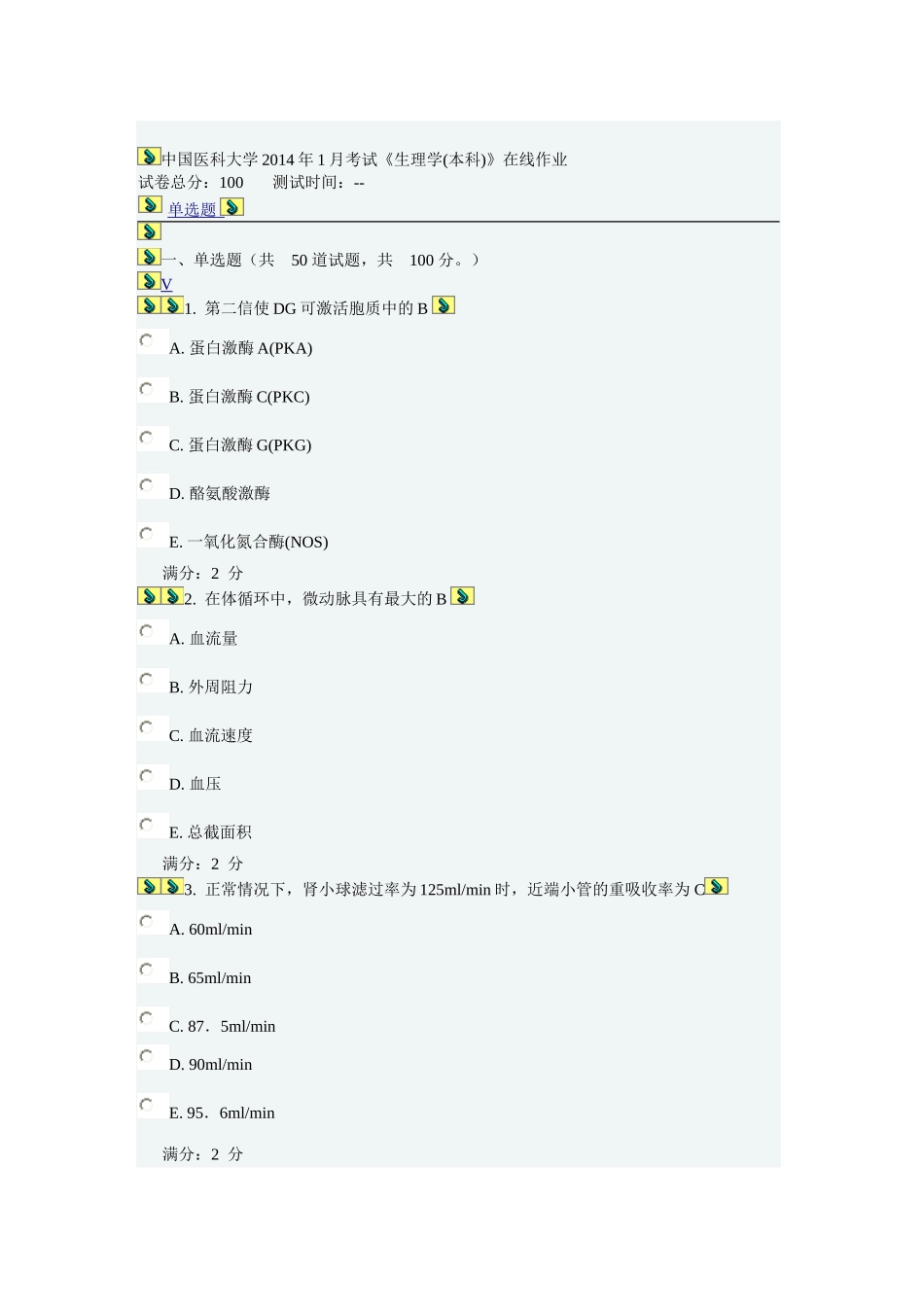 中国医科大学 2014 年 1 月考试《生理学(本科)》在线作业
试卷总分：100　　测试时间：--

单选题

一、单选题（共　50 道试题，共　100 分。）
V
1. 第二信使 DG 可激活胞质中的 B

A. 蛋白激酶 A(PKA)

B. 蛋白激酶 C(PKC)

C. 蛋白激酶 G(PKG)

D. 酪氨酸激酶

E. 一氧化氮合酶(NOS)

满分：2 分
2. 在体循环中，微动脉具有最大的 B

A. 血流量

B. 外周阻力

C. 血流速度

D. 血压

E. 总截面积

满分：2 分
3. 正常情况下，肾小球滤过率为 125ml/min 时，近端小管的重吸收率为 C

A. 60ml/min

B. 65ml/min

C. 87．5ml/min

D. 90ml/min

E. 95．6ml/min

满分：2 分